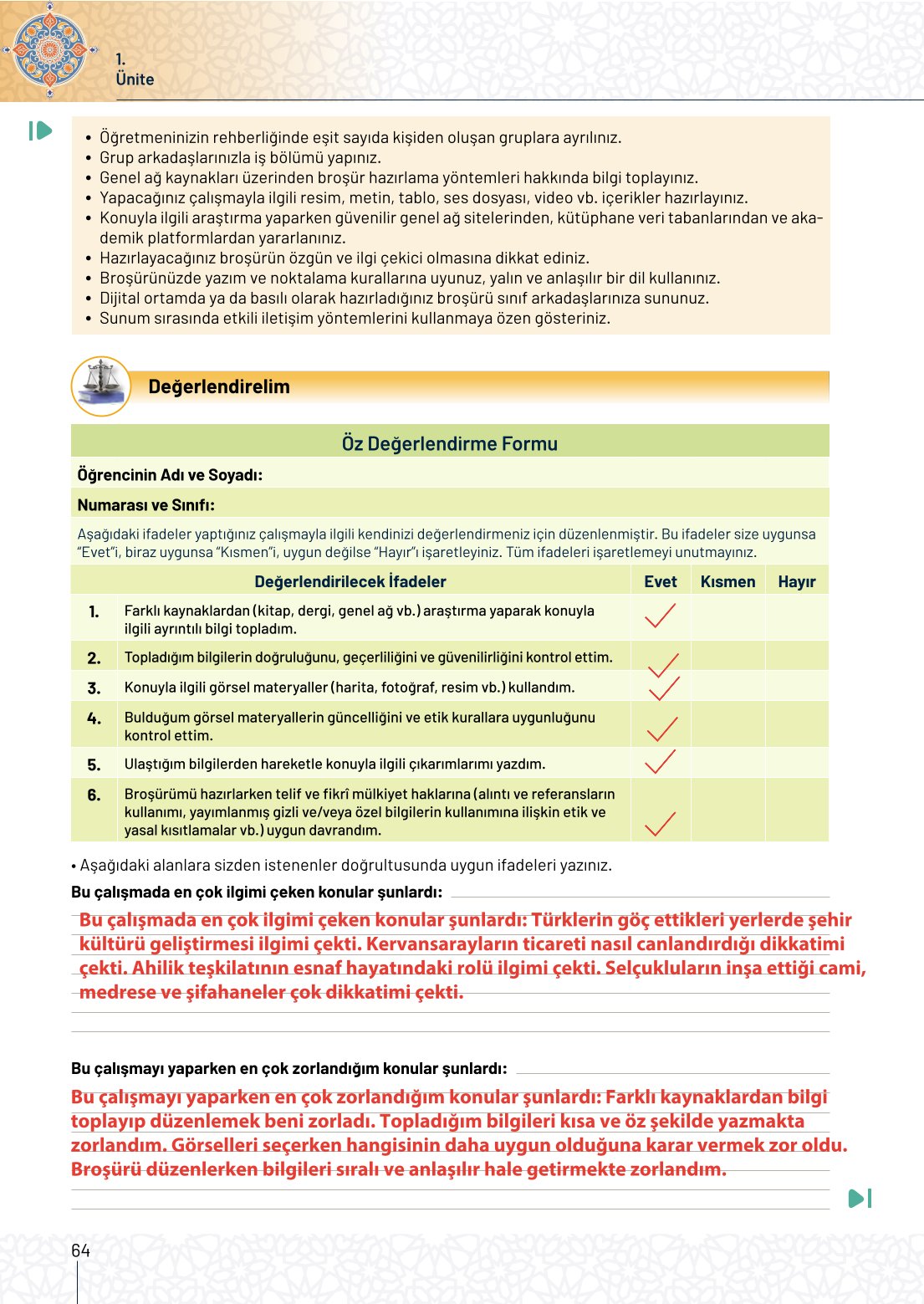 1.
Ünite

• Öğretmeninizin rehberliğinde eşit sayıda kişiden oluşan gruplara ayrılınız.
• Grup arkadaşlarınızla iş bölümü yapınız.
• Genel ağ kaynakları üzerinden broşür hazırlama yöntemleri hakkında bilgi toplayınız.
• Yapacağınız çalışmayla ilgili resim, metin, tablo, ses dosyası, video vb. içerikler hazırlayınız.
• Konuyla ilgili araştırma yaparken güvenilir genel ağ sitelerinden, kütüphane veri tabanlarından ve akademik platformlardan yararlanınız.
• Hazırlayacağınız broşürün özgün ve ilgi çekici olmasına dikkat ediniz.
• Broşürünüzde yazım ve noktalama kurallarına uyunuz, yalın ve anlaşılır bir dil kullanınız.
• Dijital ortamda ya da basılı olarak hazırladığınız broşürü sınıf arkadaşlarınıza sununuz.
• Sunum sırasında etkili iletişim yöntemlerini kullanmaya özen gösteriniz.

Değerlendirelim

Öz Değerlendirme Formu

Öğrencinin Adı ve Soyadı:

Numarası ve Sınıfı:

Aşağıdaki ifadeler yaptığınız çalışmayla ilgili kendinizi değerlendirmeniz için düzenlenmiştir. Bu ifadeler size uygunsa "Evet"i, biraz uygunsa "Kısmen"i, uygun değilse "Hayır"ı işaretleyiniz. Tüm ifadeleri işaretlemeyi unutmayınız.

| | Değerlendirilecek İfadeler | Evet | Kısmen | Hayır |
|---|---|---|---|---|
| 1. | Farklı kaynaklardan (kitap, dergi, genel ağ vb.) araştırma yaparak konuyla ilgili ayrıntılı bilgi topladım. | ✓ | | |
| 2. | Topladığım bilgilerin doğruluğunu, geçerliliğini ve güvenilirliğini kontrol ettim. | ✓ | | |
| 3. | Konuyla ilgili görsel materyaller (harita, fotoğraf, resim vb.) kullandım. | ✓ | | |
| 4. | Bulduğum görsel materyallerin güncelliğini ve etik kurallara uygunluğunu kontrol ettim. | ✓ | | |
| 5. | Ulaştığım bilgilerden hareketle konuyla ilgili çıkarımlarımı yazdım. | ✓ | | |
| 6. | Broşürümü hazırlarken telif ve fikrî mülkiyet haklarına (alıntı ve referansların kullanımı, yayımlanmış gizli ve/veya özel bilgilerin kullanımına ilişkin etik ve yasal kısıtlamalar vb.) uygun davrandım. | ✓ | | |

• Aşağıdaki alanlara sizden istenenler doğrultusunda uygun ifadeleri yazınız.

Bu çalışmada en çok ilgimi çeken konular şunlardı:
Bu çalışmada en çok ilgimi çeken konular şunlardı: Türklerin göç ettikleri yerlerde şehir kültürü geliştirmesi ilgimi çekti. Kervansarayların ticareti nasıl canlandırdığı dikkatimi çekti. Ahilik teşkilatının esnaf hayatındaki rolü ilgimi çekti. Selçukluların inşa ettiği cami, medrese ve şifahaneler çok dikkatimi çekti.

Bu çalışmayı yaparken en çok zorlandığım konular şunlardı:
Bu çalışmayı yaparken en çok zorlandığım konular şunlardı: Farklı kaynaklardan bilgi toplayıp düzenlemek beni zorladı. Topladığım bilgileri kısa ve öz şekilde yazmakta zorlandım. Görselleri seçerken hangisinin daha uygun olduğuna karar vermek zor oldu. Broşürü düzenlerken bilgileri sıralı ve anlaşılır hale getirmekte zorlandım.

64